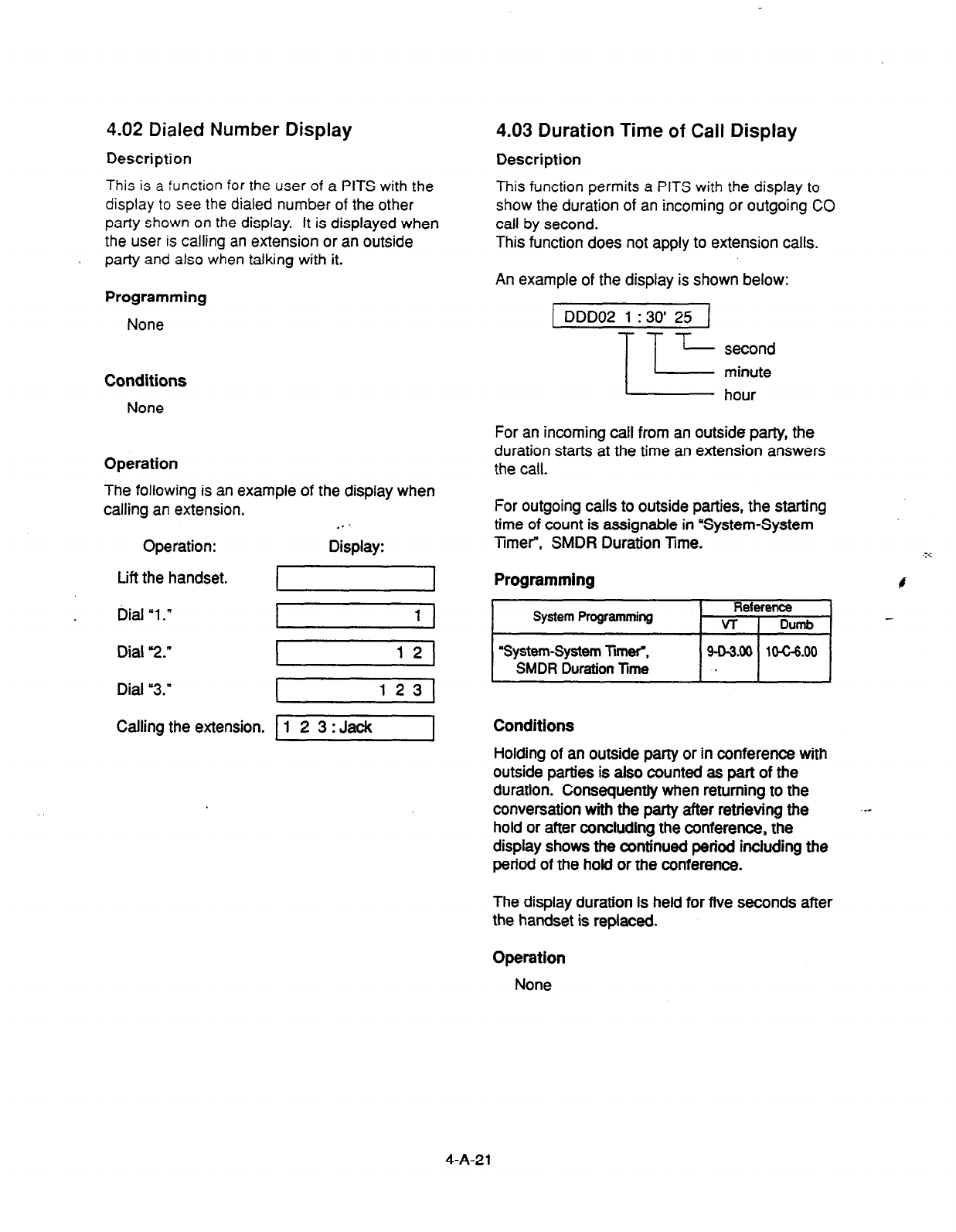 4.02 Dialed Number Display

Description

This is a function for the user of a PITS with the display to see the dialed number of the other party shown on the display. It is displayed when the user is calling an extension or an outside party and also when talking with it.

Programming

None

Conditions

None

Operation

The following is an example of the display when calling an extension.

| Operation: | Display: |
|---|---|
| Lift the handset. | |
| Dial "1." | 1 |
| Dial "2." | 1 2 |
| Dial "3." | 1 2 3 |
| Calling the extension. | 1 2 3 : Jack |

4.03 Duration Time of Call Display

Description

This function permits a PITS with the display to show the duration of an incoming or outgoing CO call by second.
This function does not apply to extension calls.

An example of the display is shown below:

DDD02 1 : 30' 25

second
minute
hour

For an incoming call from an outside party, the duration starts at the time an extension answers the call.

For outgoing calls to outside parties, the starting time of count is assignable in "System-System Timer", SMDR Duration Time.

Programming

| System Programming | Reference VT | Reference Dumb |
|---|---|---|
| "System-System Timer", SMDR Duration Time | 9-D-3.00 | 10-C-6.00 |

Conditions

Holding of an outside party or in conference with outside parties is also counted as part of the duration. Consequently when returning to the conversation with the party after retrieving the hold or after concluding the conference, the display shows the continued period including the period of the hold or the conference.

The display duration is held for five seconds after the handset is replaced.

Operation

None

4-A-21